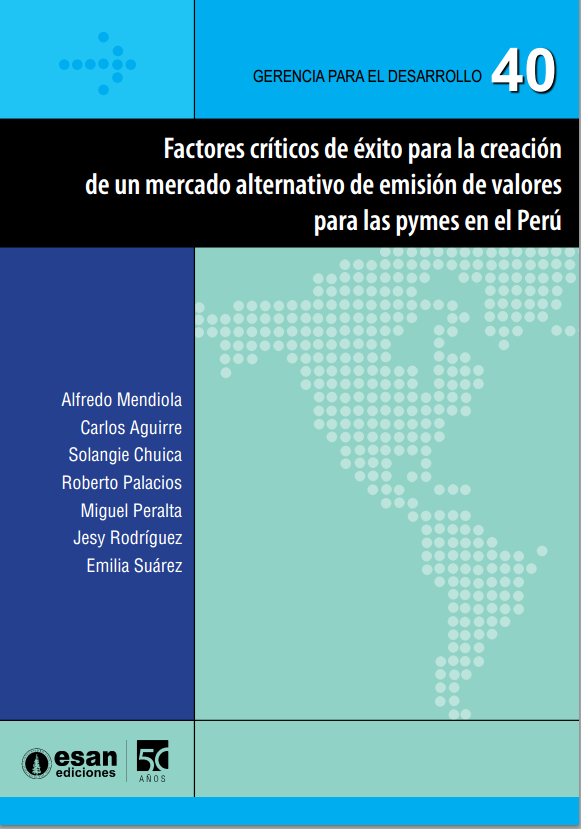 GERENCIA PARA EL DESARROLLO 40

Factores críticos de éxito para la creación de un mercado alternativo de emisión de valores para las pymes en el Perú

Alfredo Mendiola
Carlos Aguirre
Solangie Chuica
Roberto Palacios
Miguel Peralta
Jesy Rodríguez
Emilia Suárez

esan ediciones

50 AÑOS